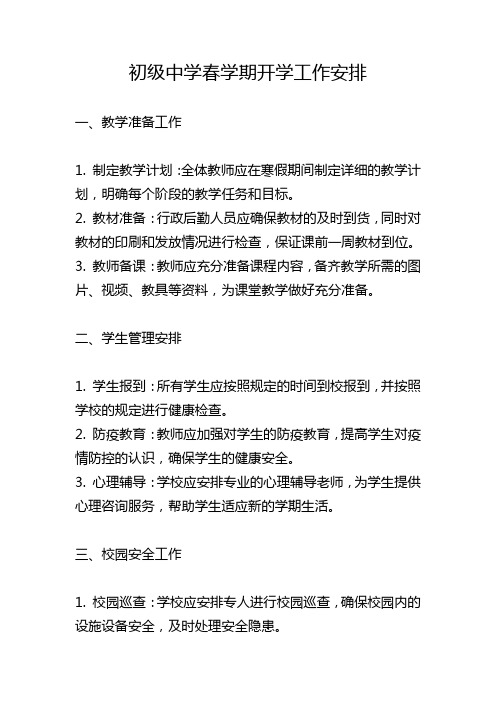 初级中学春学期开学工作安排

一、教学准备工作

1. 制定教学计划：全体教师应在寒假期间制定详细的教学计划，明确每个阶段的教学任务和目标。
2. 教材准备：行政后勤人员应确保教材的及时到货，同时对教材的印刷和发放情况进行检查，保证课前一周教材到位。
3. 教师备课：教师应充分准备课程内容，备齐教学所需的图片、视频、教具等资料，为课堂教学做好充分准备。

二、学生管理安排

1. 学生报到：所有学生应按照规定的时间到校报到，并按照学校的规定进行健康检查。
2. 防疫教育：教师应加强对学生的防疫教育，提高学生对疫情防控的认识，确保学生的健康安全。
3. 心理辅导：学校应安排专业的心理辅导老师，为学生提供心理咨询服务，帮助学生适应新的学期生活。

三、校园安全工作

1. 校园巡查：学校应安排专人进行校园巡查，确保校园内的设施设备安全，及时处理安全隐患。